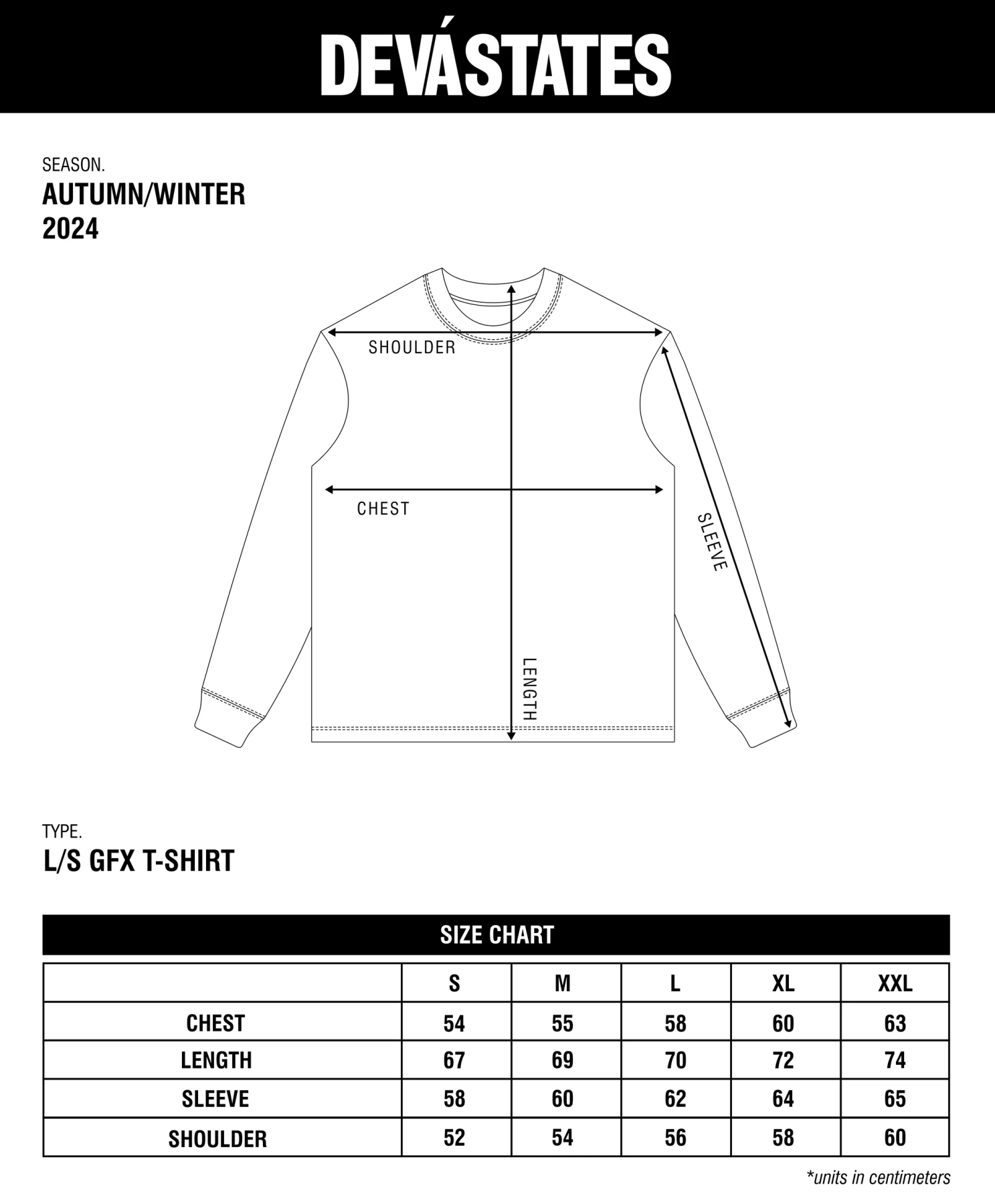 DEVÁSTATES

SEASON.
AUTUMN/WINTER
2024

SHOULDER

CHEST

SLEEVE

LENGTH

TYPE.
L/S GFX T-SHIRT

SIZE CHART

| | S | M | L | XL | XXL |
|---|---|---|---|---|---|
| CHEST | 54 | 55 | 58 | 60 | 63 |
| LENGTH | 67 | 69 | 70 | 72 | 74 |
| SLEEVE | 58 | 60 | 62 | 64 | 65 |
| SHOULDER | 52 | 54 | 56 | 58 | 60 |

*units in centimeters